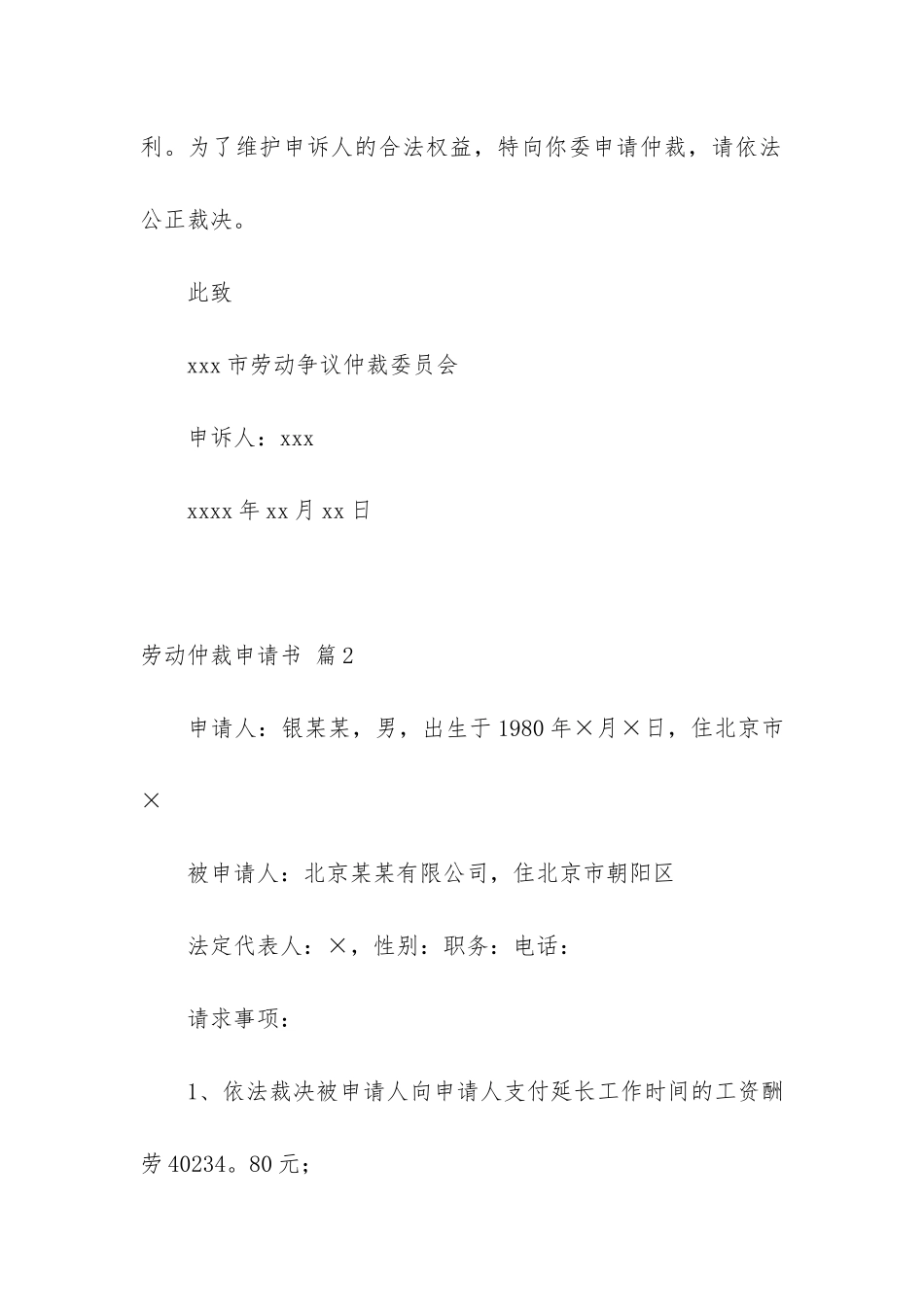 利。为了维护申诉人的合法权益，特向你委申请仲裁，请依法公正裁决。

此致

xxx 市劳动争议仲裁委员会

申诉人：xxx

xxxx 年 xx 月 xx 日

劳动仲裁申请书 篇 2

申请人：银某某，男，出生于 1980 年×月×日，住北京市×

被申请人：北京某某有限公司，住北京市朝阳区

法定代表人：×，性别：职务：电话：

请求事项：

1、依法裁决被申请人向申请人支付延长工作时间的工资酬劳 40234。80 元；